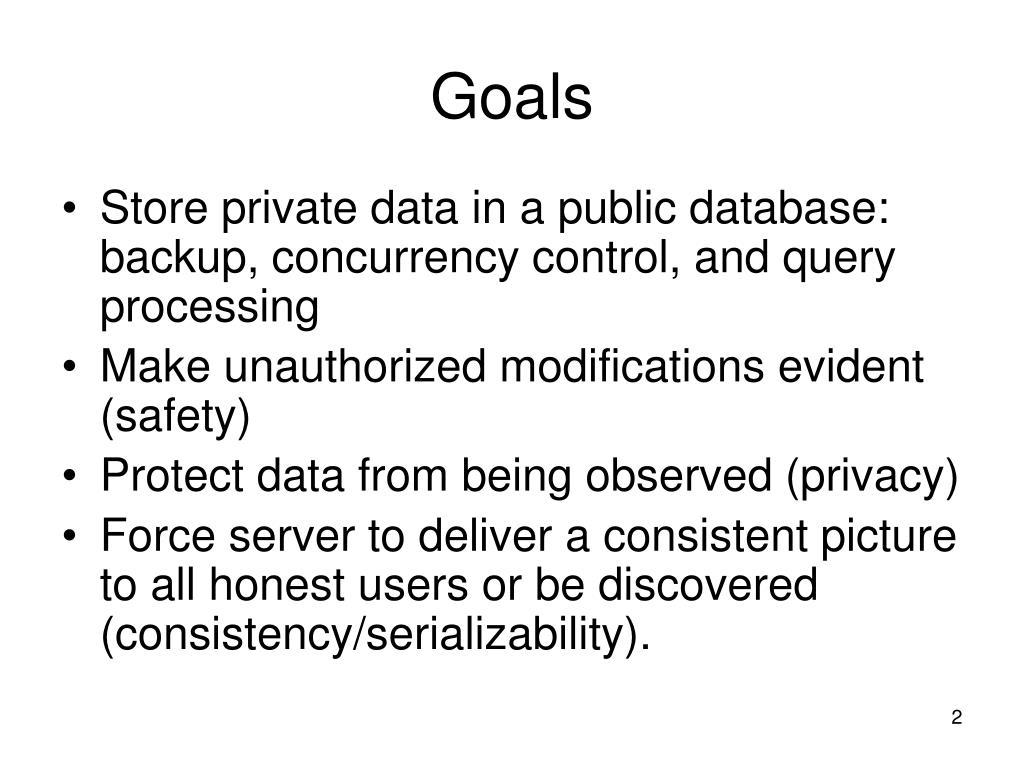 Goals

• Store private data in a public database: backup, concurrency control, and query processing
• Make unauthorized modifications evident (safety)
• Protect data from being observed (privacy)
• Force server to deliver a consistent picture to all honest users or be discovered (consistency/serializability).

2